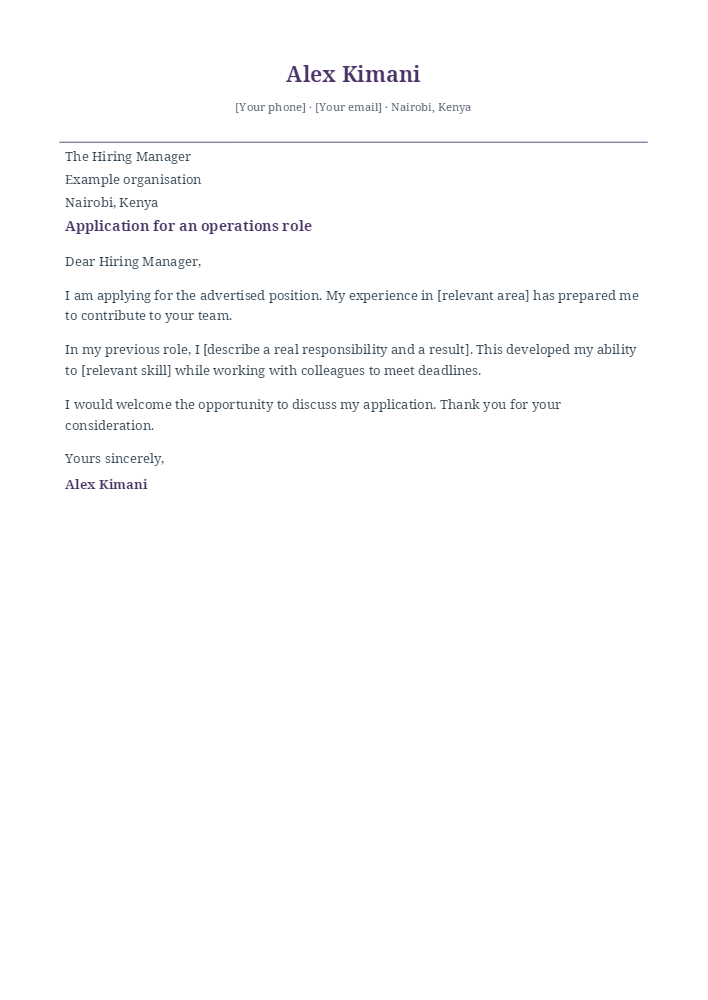 Alex Kimani

[Your phone] · [Your email] · Nairobi, Kenya

The Hiring Manager
Example organisation
Nairobi, Kenya

Application for an operations role

Dear Hiring Manager,

I am applying for the advertised position. My experience in [relevant area] has prepared me to contribute to your team.

In my previous role, I [describe a real responsibility and a result]. This developed my ability to [relevant skill] while working with colleagues to meet deadlines.

I would welcome the opportunity to discuss my application. Thank you for your consideration.

Yours sincerely,

Alex Kimani